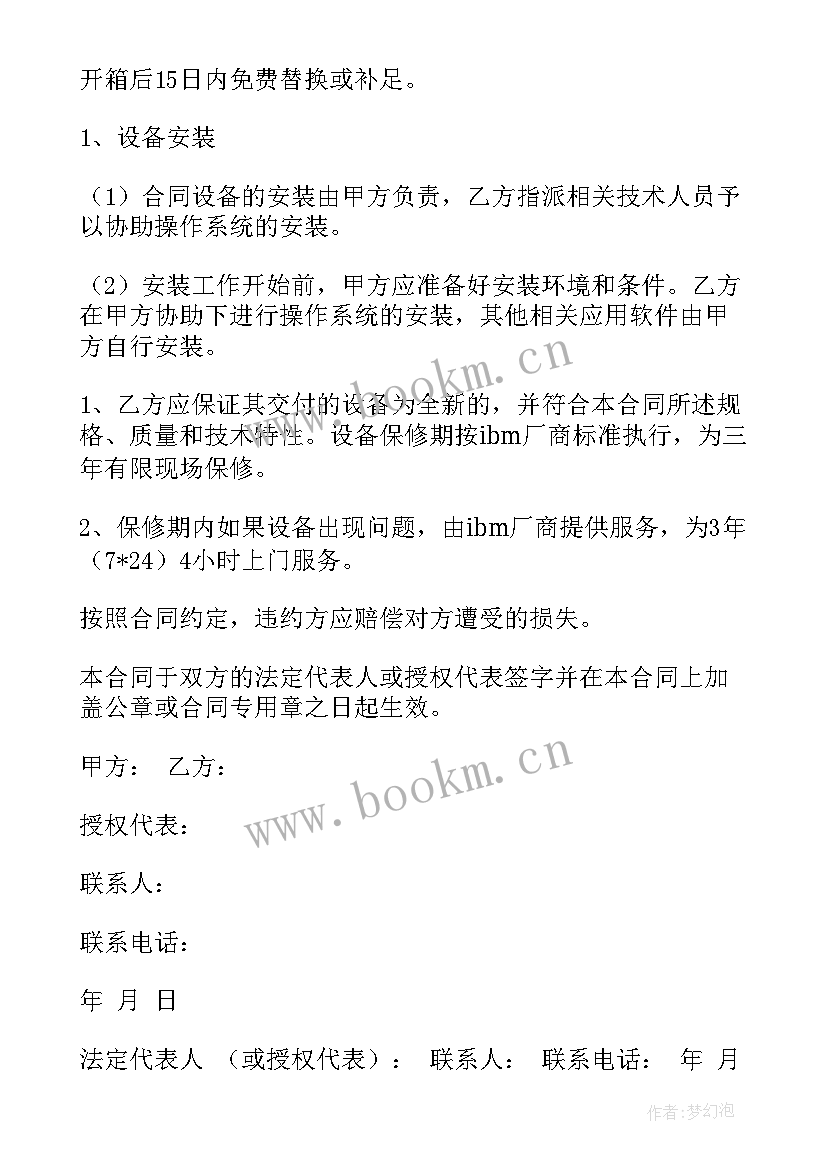 开箱后15日内免费替换或补足。

1、设备安装

（1）合同设备的安装由甲方负责，乙方指派相关技术人员予以协助操作系统的安装。

（2）安装工作开始前，甲方应准备好安装环境和条件。乙方在甲方协助下进行操作系统的安装，其他相关应用软件由甲方自行安装。

1、乙方应保证其交付的设备为全新的，并符合本合同所述规格、质量和技术特性。设备保修期按ibm厂商标准执行，为三年有限现场保修。

2、保修期内如果设备出现问题，由ibm厂商提供服务，为3年（7*24）4小时上门服务。

按照合同约定，违约方应赔偿对方遭受的损失。

本合同于双方的法定代表人或授权代表签字并在本合同上加盖公章或合同专用章之日起生效。

甲方： 乙方：

授权代表：

联系人：

联系电话：

年 月 日

法定代表人 （或授权代表）： 联系人： 联系电话： 年 月

www.bookm.cn

www.bookm.cn

作者：梦幻泡